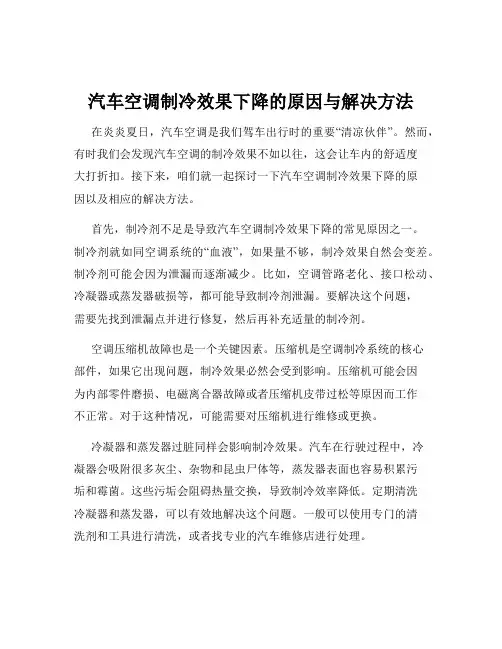 汽车空调制冷效果下降的原因与解决方法

在炎炎夏日，汽车空调是我们驾车出行时的重要“清凉伙伴”。然而，有时我们会发现汽车空调的制冷效果不如以往，这会让车内的舒适度大打折扣。接下来，咱们就一起探讨一下汽车空调制冷效果下降的原因以及相应的解决方法。

首先，制冷剂不足是导致汽车空调制冷效果下降的常见原因之一。制冷剂就如同空调系统的“血液”，如果量不够，制冷效果自然会变差。制冷剂可能会因为泄漏而逐渐减少。比如，空调管路老化、接口松动、冷凝器或蒸发器破损等，都可能导致制冷剂泄漏。要解决这个问题，需要先找到泄漏点并进行修复，然后再补充适量的制冷剂。

空调压缩机故障也是一个关键因素。压缩机是空调制冷系统的核心部件，如果它出现问题，制冷效果必然会受到影响。压缩机可能会因为内部零件磨损、电磁离合器故障或者压缩机皮带过松等原因而工作不正常。对于这种情况，可能需要对压缩机进行维修或更换。

冷凝器和蒸发器过脏同样会影响制冷效果。汽车在行驶过程中，冷凝器会吸附很多灰尘、杂物和昆虫尸体等，蒸发器表面也容易积累污垢和霉菌。这些污垢会阻碍热量交换，导致制冷效率降低。定期清洗冷凝器和蒸发器，可以有效地解决这个问题。一般可以使用专门的清洗剂和工具进行清洗，或者找专业的汽车维修店进行处理。